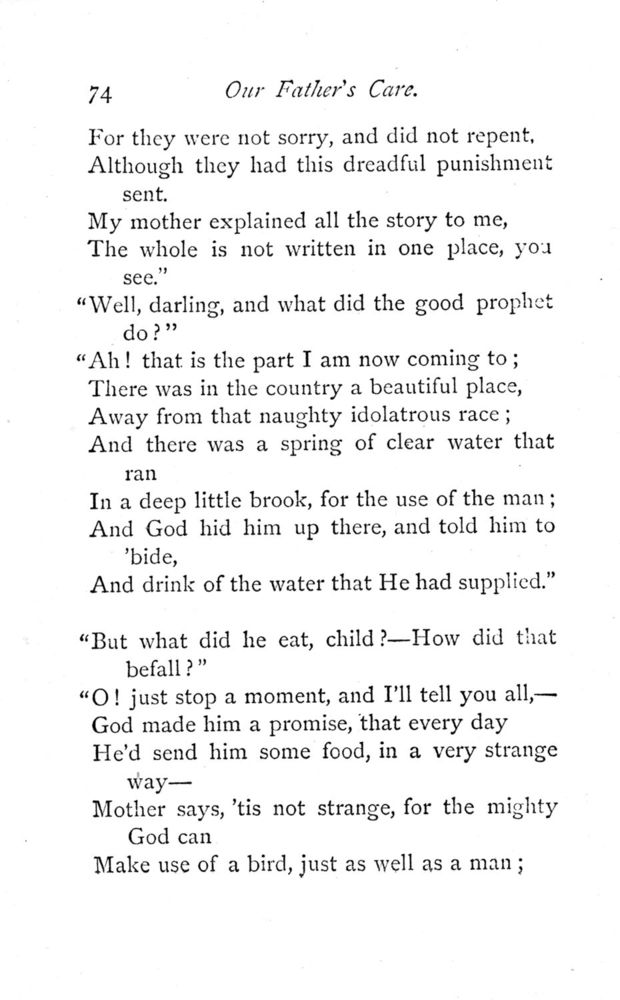 74 Our Father's Care.

For they were not sorry, and did not repent,
Although they had this dreadful punishment sent.
My mother explained all the story to me,
The whole is not written in one place, you see."
"Well, darling, and what did the good prophet do?"
"Ah! that is the part I am now coming to;
There was in the country a beautiful place,
Away from that naughty idolatrous race;
And there was a spring of clear water that ran
In a deep little brook, for the use of the man;
And God hid him up there, and told him to 'bide,
And drink of the water that He had supplied."

"But what did he eat, child?—How did that befall?"
"O! just stop a moment, and I'll tell you all,—
God made him a promise, that every day
He'd send him some food, in a very strange way—
Mother says, 'tis not strange, for the mighty God can
Make use of a bird, just as well as a man;